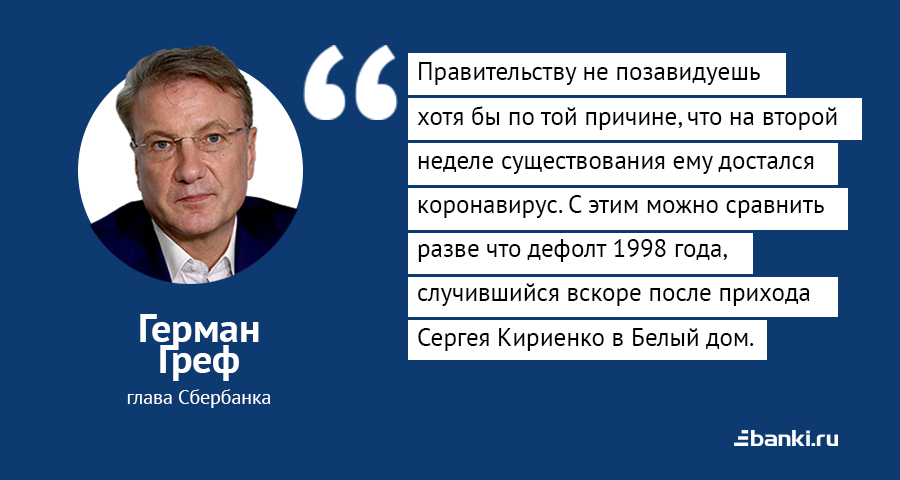 Правительству не позавидуешь хотя бы по той причине, что на второй неделе существования ему достался коронавирус. С этим можно сравнить разве что дефолт 1998 года, случившийся вскоре после прихода Сергея Кириенко в Белый дом.

Герман Греф
глава Сбербанка

banki.ru